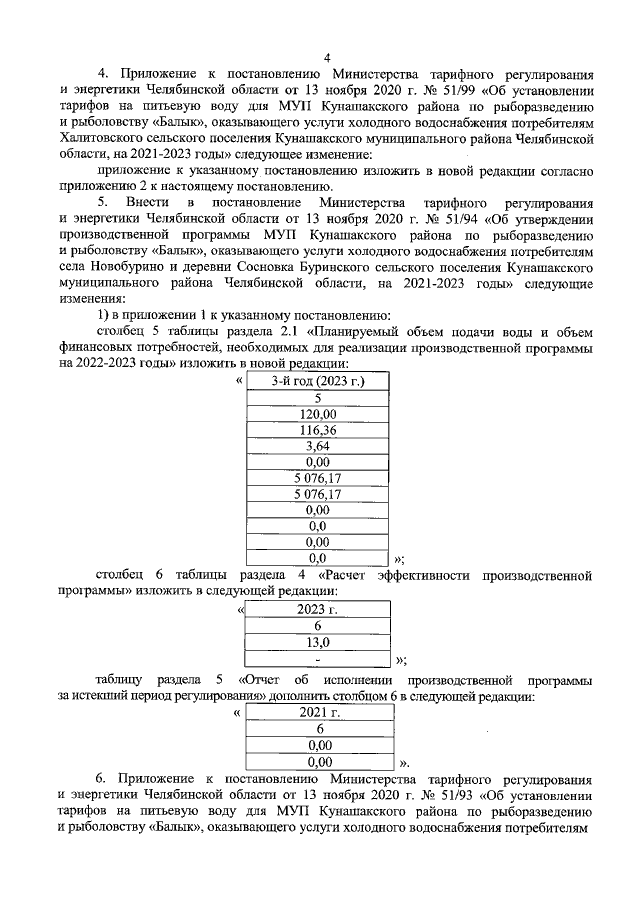 4

4. Приложение к постановлению Министерства тарифного регулирования и энергетики Челябинской области от 13 ноября 2020 г. № 51/99 «Об установлении тарифов на питьевую воду для МУП Кунашакского района по рыборазведению и рыболовству «Балык», оказывающего услуги холодного водоснабжения потребителям Халитовского сельского поселения Кунашакского муниципального района Челябинской области, на 2021-2023 годы» следующее изменение:

приложение к указанному постановлению изложить в новой редакции согласно приложению 2 к настоящему постановлению.

5. Внести в постановление Министерства тарифного регулирования и энергетики Челябинской области от 13 ноября 2020 г. № 51/94 «Об утверждении производственной программы МУП Кунашакского района по рыборазведению и рыболовству «Балык», оказывающего услуги холодного водоснабжения потребителям села Новобурино и деревни Сосновка Буринского сельского поселения Кунашакского муниципального района Челябинской области, на 2021-2023 годы» следующие изменения:

1) в приложении 1 к указанному постановлению:

столбец 5 таблицы раздела 2.1 «Планируемый объем подачи воды и объем финансовых потребностей, необходимых для реализации производственной программы на 2022-2023 годы» изложить в новой редакции:

«
| 3-й год (2023 г.) |
|---|
| 5 |
| 120,00 |
| 116,36 |
| 3,64 |
| 0,00 |
| 5 076,17 |
| 5 076,17 |
| 0,00 |
| 0,0 |
| 0,00 |
| 0,0 |
»;

столбец 6 таблицы раздела 4 «Расчет эффективности производственной программы» изложить в следующей редакции:

«
| 2023 г. |
|---|
| 6 |
| 13,0 |
| - |
»;

таблицу раздела 5 «Отчет об исполнении производственной программы за истекший период регулирования» дополнить столбцом 6 в следующей редакции:

«
| 2021 г. |
|---|
| 6 |
| 0,00 |
| 0,00 |
».

6. Приложение к постановлению Министерства тарифного регулирования и энергетики Челябинской области от 13 ноября 2020 г. № 51/93 «Об установлении тарифов на питьевую воду для МУП Кунашакского района по рыборазведению и рыболовству «Балык», оказывающего услуги холодного водоснабжения потребителям